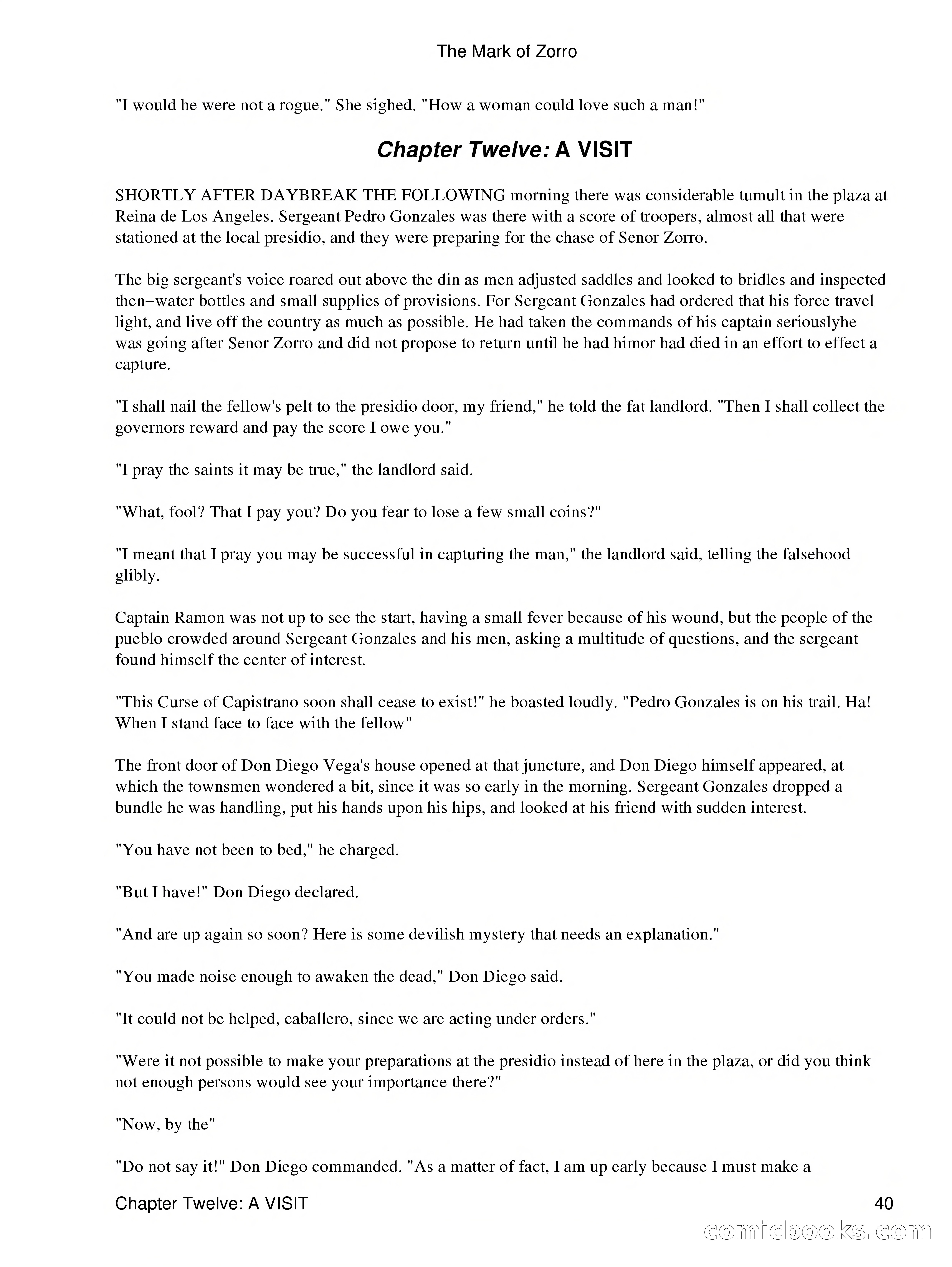 The Mark of Zorro

"I would he were not a rogue." She sighed. "How a woman could love such a man!"

Chapter Twelve: A VISIT

SHORTLY AFTER DAYBREAK THE FOLLOWING morning there was considerable tumult in the plaza at Reina de Los Angeles. Sergeant Pedro Gonzales was there with a score of troopers, almost all that were stationed at the local presidio, and they were preparing for the chase of Senor Zorro.

The big sergeant's voice roared out above the din as men adjusted saddles and looked to bridles and inspected then–water bottles and small supplies of provisions. For Sergeant Gonzales had ordered that his force travel light, and live off the country as much as possible. He had taken the commands of his captain seriouslyhe was going after Senor Zorro and did not propose to return until he had himor had died in an effort to effect a capture.

"I shall nail the fellow's pelt to the presidio door, my friend," he told the fat landlord. "Then I shall collect the governors reward and pay the score I owe you."

"I pray the saints it may be true," the landlord said.

"What, fool? That I pay you? Do you fear to lose a few small coins?"

"I meant that I pray you may be successful in capturing the man," the landlord said, telling the falsehood glibly.

Captain Ramon was not up to see the start, having a small fever because of his wound, but the people of the pueblo crowded around Sergeant Gonzales and his men, asking a multitude of questions, and the sergeant found himself the center of interest.

"This Curse of Capistrano soon shall cease to exist!" he boasted loudly. "Pedro Gonzales is on his trail. Ha! When I stand face to face with the fellow"

The front door of Don Diego Vega's house opened at that juncture, and Don Diego himself appeared, at which the townsmen wondered a bit, since it was so early in the morning. Sergeant Gonzales dropped a bundle he was handling, put his hands upon his hips, and looked at his friend with sudden interest.

"You have not been to bed," he charged.

"But I have!" Don Diego declared.

"And are up again so soon? Here is some devilish mystery that needs an explanation."

"You made noise enough to awaken the dead," Don Diego said.

"It could not be helped, caballero, since we are acting under orders."

"Were it not possible to make your preparations at the presidio instead of here in the plaza, or did you think not enough persons would see your importance there?"

"Now, by the"

"Do not say it!" Don Diego commanded. "As a matter of fact, I am up early because I must make a

Chapter Twelve: A VISIT 40

comicbooks.com